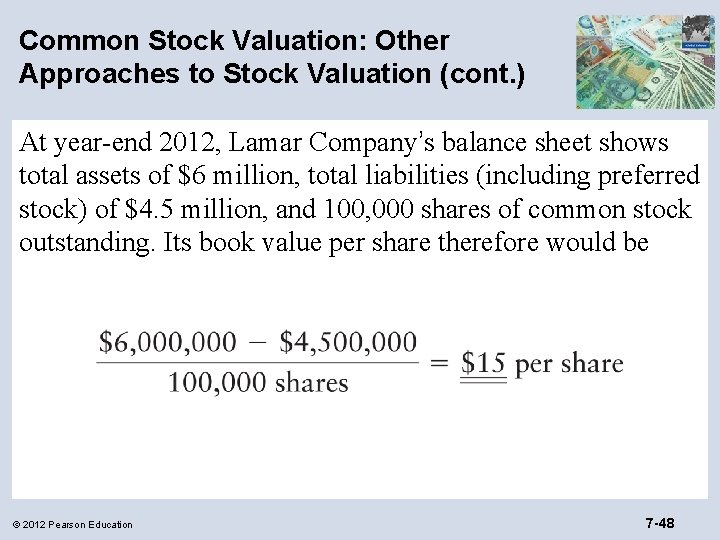 Common Stock Valuation: Other Approaches to Stock Valuation (cont.)

At year-end 2012, Lamar Company's balance sheet shows total assets of \$6 million, total liabilities (including preferred stock) of \$4.5 million, and 100,000 shares of common stock outstanding. Its book value per share therefore would be

$\frac{\$6,000,000 - \$4,500,000}{100,000 \text{ shares}} = \underline{\underline{\$15}} \text{ per share}$

© 2012 Pearson Education

7-48